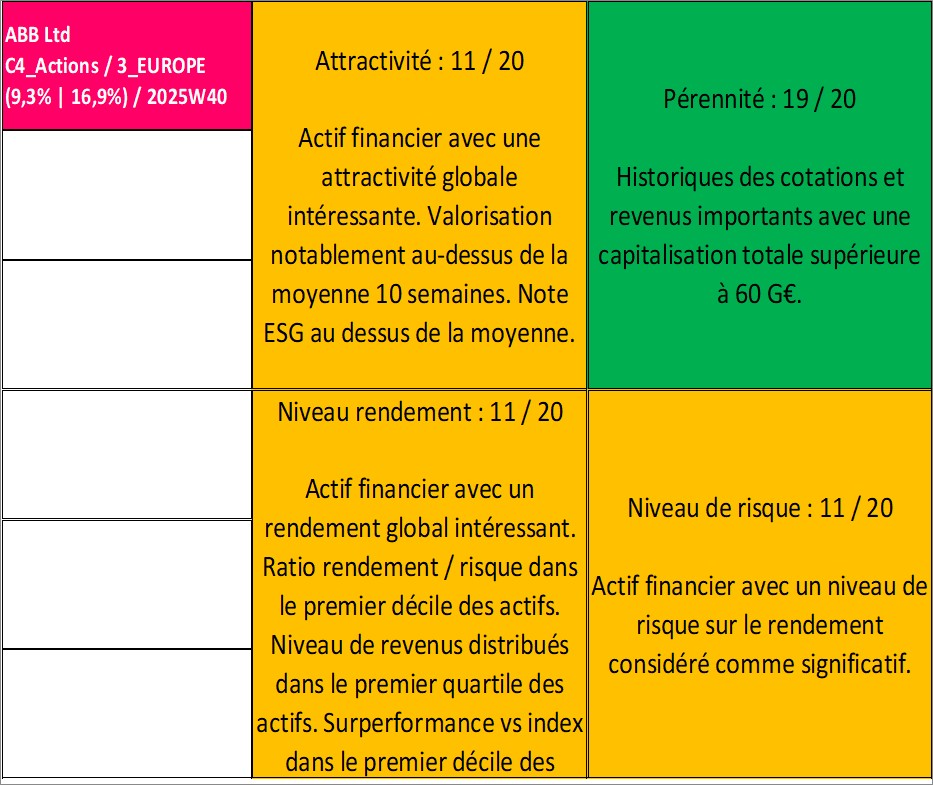 ABB Ltd
C4_Actions / 3_EUROPE
(9,3% | 16,9%) / 2025W40

Attractivité : 11 / 20

Actif financier avec une attractivité globale intéressante. Valorisation notablement au-dessus de la moyenne 10 semaines. Note ESG au dessus de la moyenne.

Pérennité : 19 / 20

Historiques des cotations et revenus importants avec une capitalisation totale supérieure à 60 G€.

Niveau rendement : 11 / 20

Actif financier avec un rendement global intéressant. Ratio rendement / risque dans le premier décile des actifs. Niveau de revenus distribués dans le premier quartile des actifs. Surperformance vs index dans le premier décile des

Niveau de risque : 11 / 20

Actif financier avec un niveau de risque sur le rendement considéré comme significatif.